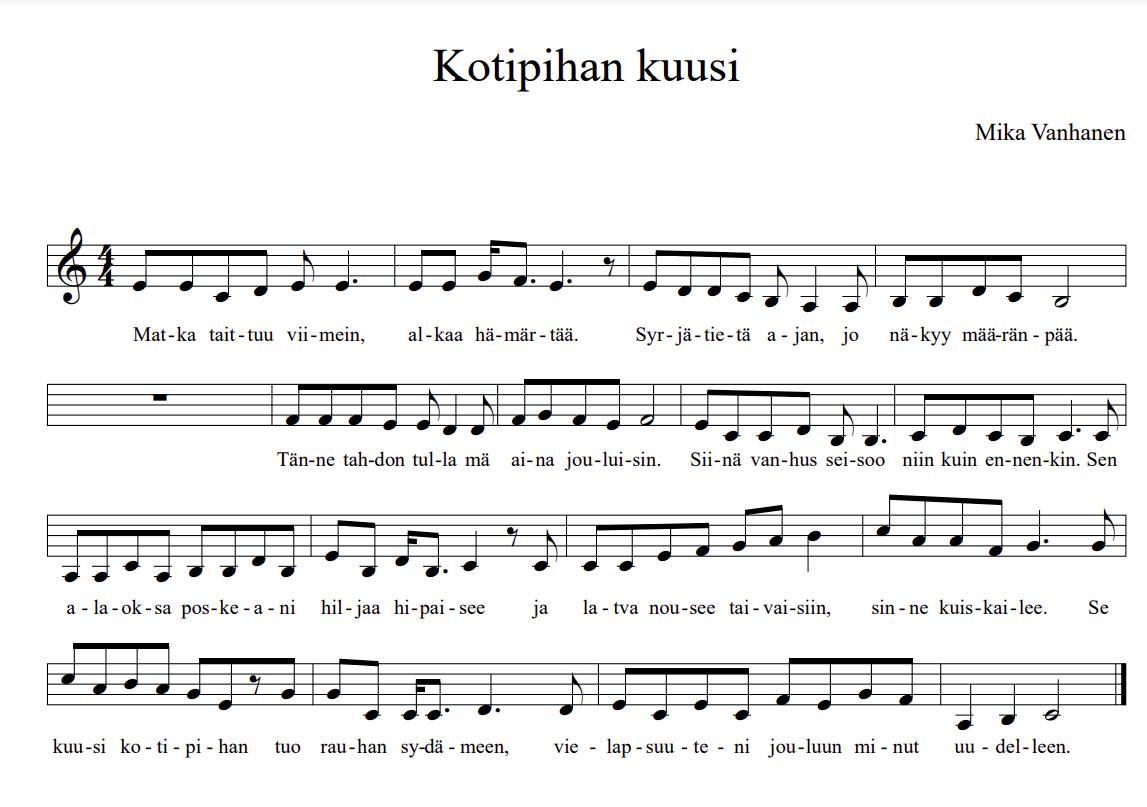 Kotipihan kuusi

Mika Vanhanen

Mat-ka tait-tuu vii-mein, al-kaa hä-mär-tää. Syr-jä-tie-tä a-jan, jo nä-kyy mää-rän-pää.

Tän-ne tah-don tul-la mä ai-na jou-lui-sin. Sii-nä van-hus sei-soo niin kuin en-nen-kin. Sen

a-la-ok-sa pos-ke-a-ni hil-jaa hi-pai-see ja la-tva nou-see tai-vai-siin, sin-ne kuis-kai-lee. Se

kuu-si ko-ti-pi-han tuo rau-han sy-dä-meen, vie-lap-suu-te-ni jou-luun mi-nut uu-del-leen.